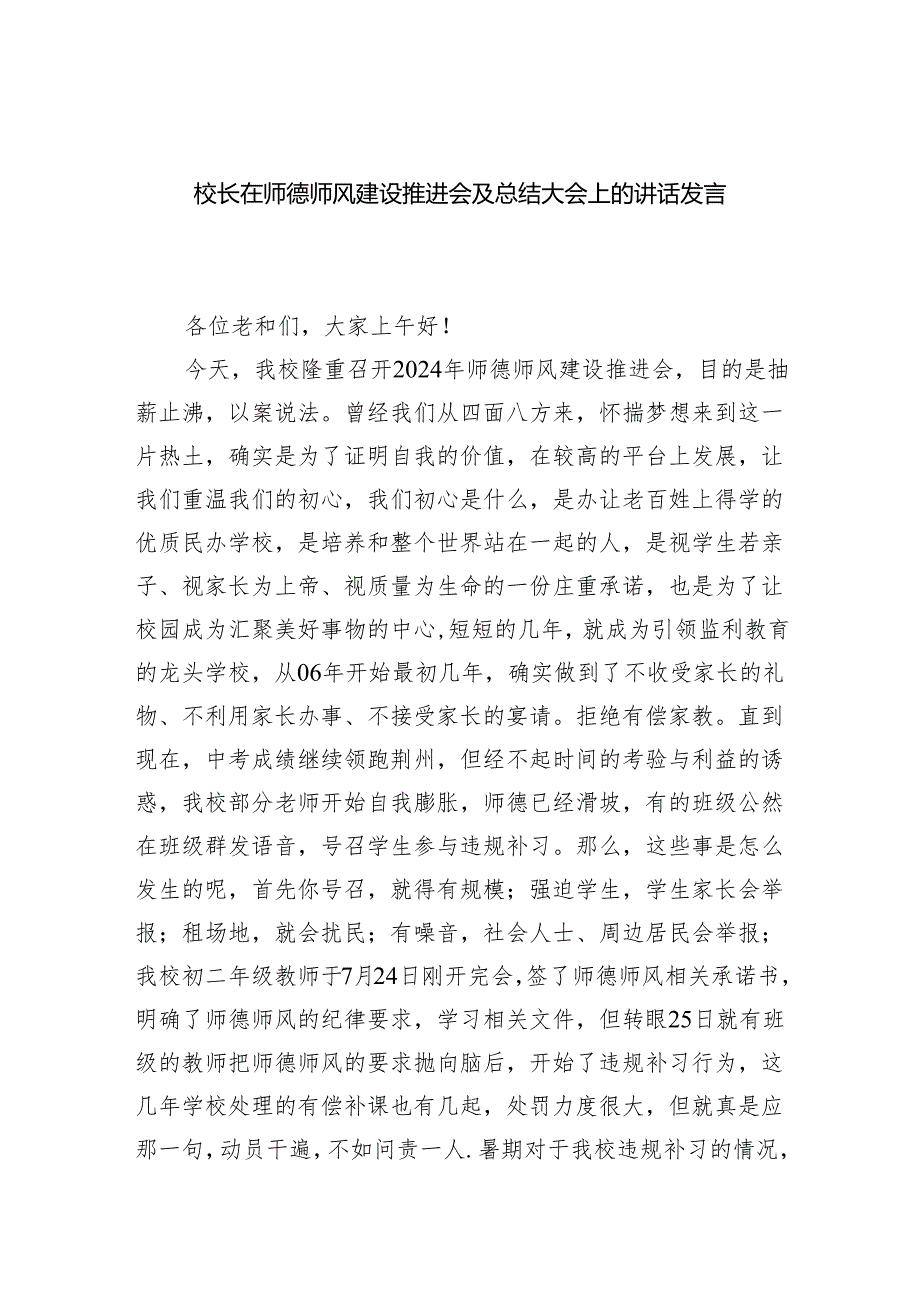 校长在师德师风建设推进会及总结大会上的讲话发言

各位老和们，大家上午好！

今天，我校隆重召开2024年师德师风建设推进会，目的是抽薪止沸，以案说法。曾经我们从四面八方来，怀揣梦想来到这一片热土，确实是为了证明自我的价值，在较高的平台上发展，让我们重温我们的初心，我们初心是什么，是办让老百姓上得学的优质民办学校，是培养和整个世界站在一起的人，是视学生若亲子、视家长为上帝、视质量为生命的一份庄重承诺，也是为了让校园成为汇聚美好事物的中心,短短的几年，就成为引领监利教育的龙头学校，从06年开始最初几年，确实做到了不收受家长的礼物、不利用家长办事、不接受家长的宴请。拒绝有偿家教。直到现在，中考成绩继续领跑荆州，但经不起时间的考验与利益的诱惑，我校部分老师开始自我膨胀，师德已经滑坡，有的班级公然在班级群发语音，号召学生参与违规补习。那么，这些事是怎么发生的呢，首先你号召，就得有规模；强迫学生，学生家长会举报；租场地，就会扰民；有噪音，社会人士、周边居民会举报；我校初二年级教师于7月24日刚开完会,签了师德师风相关承诺书，明确了师德师风的纪律要求，学习相关文件，但转眼25日就有班级的教师把师德师风的要求抛向脑后，开始了违规补习行为，这几年学校处理的有偿补课也有几起，处罚力度很大，但就真是应那一句，动员千遍，不如问责一人.暑期对于我校违规补习的情况，